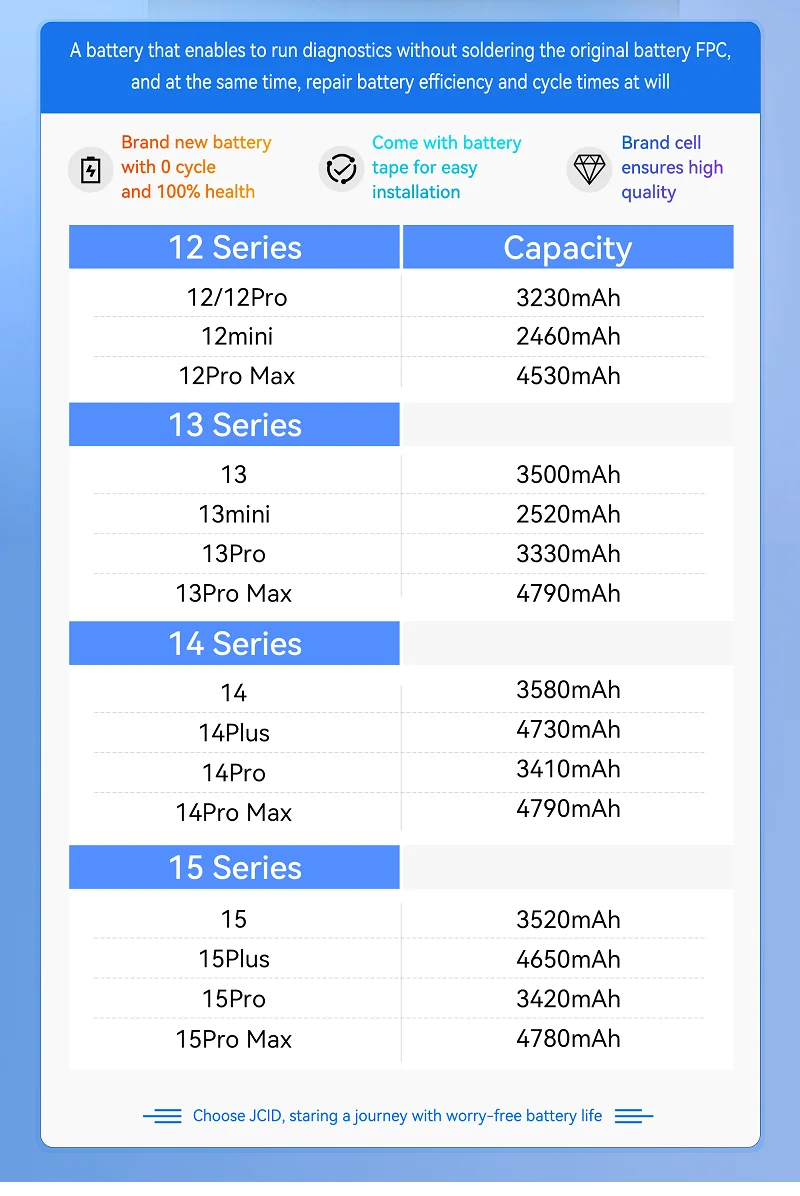 A battery that enables to run diagnostics without soldering the original battery FPC, and at the same time, repair battery efficiency and cycle times at will

Brand new battery with 0 cycle and 100% health

Come with battery tape for easy installation

Brand cell ensures high quality

| 12 Series | Capacity |
|---|---|
| 12/12Pro | 3230mAh |
| 12mini | 2460mAh |
| 12Pro Max | 4530mAh |
| 13 Series | |
| 13 | 3500mAh |
| 13mini | 2520mAh |
| 13Pro | 3330mAh |
| 13Pro Max | 4790mAh |
| 14 Series | |
| 14 | 3580mAh |
| 14Plus | 4730mAh |
| 14Pro | 3410mAh |
| 14Pro Max | 4790mAh |
| 15 Series | |
| 15 | 3520mAh |
| 15Plus | 4650mAh |
| 15Pro | 3420mAh |
| 15Pro Max | 4780mAh |

Choose JCID, staring a journey with worry-free battery life